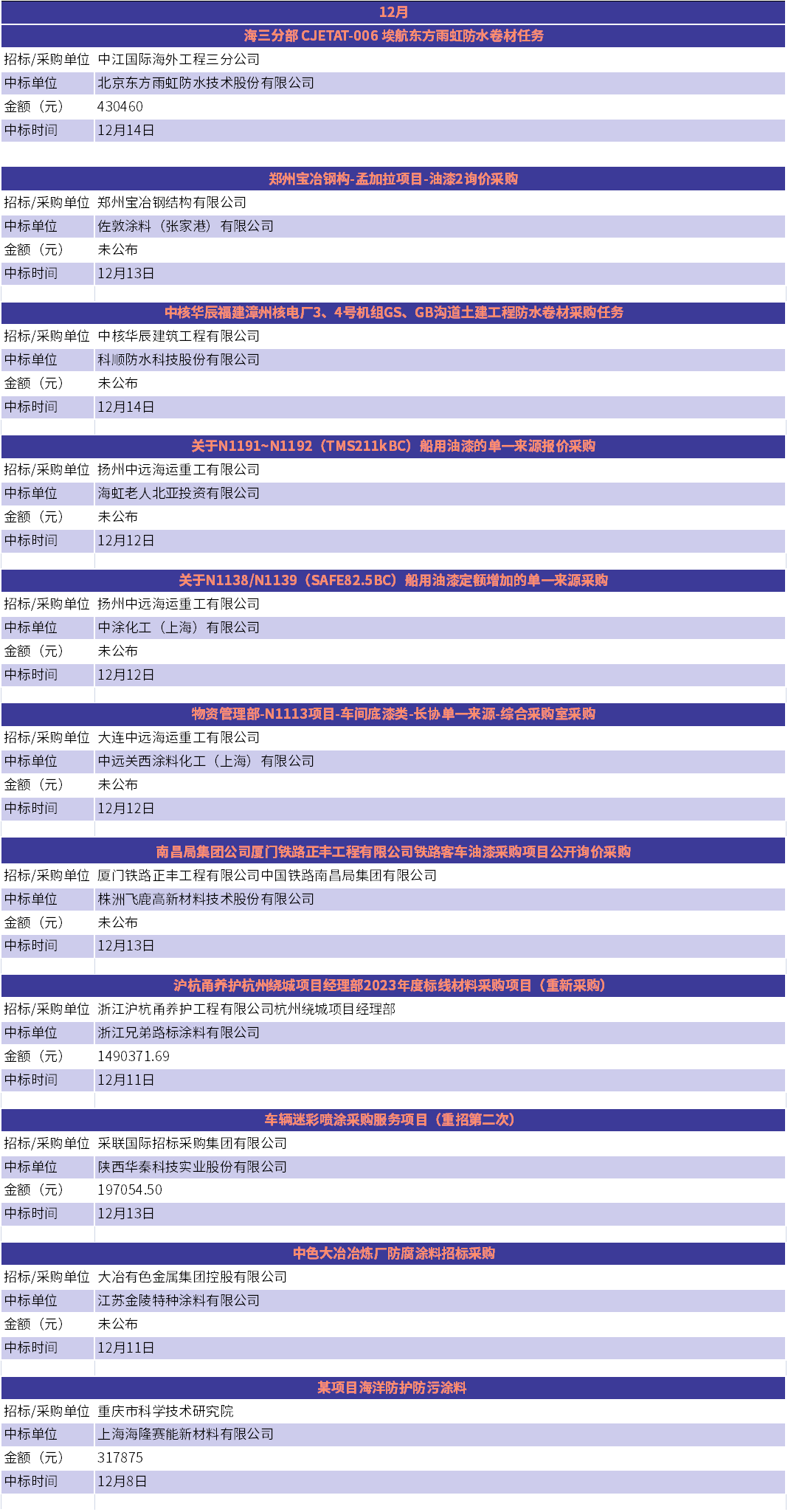 12月

海三分部 CJETAT-006 埃航东方雨虹防水卷材任务

| 招标/采购单位 | 中江国际海外工程三分公司 |
|---|---|
| 中标单位 | 北京东方雨虹防水技术股份有限公司 |
| 金额（元） | 430460 |
| 中标时间 | 12月14日 |

郑州宝冶钢构-孟加拉项目-油漆2询价采购

| 招标/采购单位 | 郑州宝冶钢结构有限公司 |
|---|---|
| 中标单位 | 佐敦涂料（张家港）有限公司 |
| 金额（元） | 未公布 |
| 中标时间 | 12月13日 |

中核华辰福建漳州核电厂3、4号机组GS、GB沟道土建工程防水卷材采购任务

| 招标/采购单位 | 中核华辰建筑工程有限公司 |
|---|---|
| 中标单位 | 科顺防水科技股份有限公司 |
| 金额（元） | 未公布 |
| 中标时间 | 12月14日 |

关于N1191~N1192（TMS211kBC）船用油漆的单一来源报价采购

| 招标/采购单位 | 扬州中远海运重工有限公司 |
|---|---|
| 中标单位 | 海虹老人北亚投资有限公司 |
| 金额（元） | 未公布 |
| 中标时间 | 12月12日 |

关于N1138/N1139（SAFE82.5BC）船用油漆定额增加的单一来源采购

| 招标/采购单位 | 扬州中远海运重工有限公司 |
|---|---|
| 中标单位 | 中涂化工（上海）有限公司 |
| 金额（元） | 未公布 |
| 中标时间 | 12月12日 |

物资管理部-N1113项目-车间底漆类-长协单一来源-综合采购室采购

| 招标/采购单位 | 大连中远海运重工有限公司 |
|---|---|
| 中标单位 | 中远关西涂料化工（上海）有限公司 |
| 金额（元） | 未公布 |
| 中标时间 | 12月12日 |

南昌局集团公司厦门铁路正丰工程有限公司铁路客车油漆采购项目公开询价采购

| 招标/采购单位 | 厦门铁路正丰工程有限公司中国铁路南昌局集团有限公司 |
|---|---|
| 中标单位 | 株洲飞鹿高新材料技术股份有限公司 |
| 金额（元） | 未公布 |
| 中标时间 | 12月13日 |

沪杭甬养护杭州绕城项目经理部2023年度标线材料采购项目（重新采购）

| 招标/采购单位 | 浙江沪杭甬养护工程有限公司杭州绕城项目经理部 |
|---|---|
| 中标单位 | 浙江兄弟路标涂料有限公司 |
| 金额（元） | 1490371.69 |
| 中标时间 | 12月11日 |

车辆迷彩喷涂采购服务项目（重招第二次）

| 招标/采购单位 | 采联国际招标采购集团有限公司 |
|---|---|
| 中标单位 | 陕西华秦科技实业股份有限公司 |
| 金额（元） | 197054.50 |
| 中标时间 | 12月13日 |

中色大冶冶炼厂防腐涂料招标采购

| 招标/采购单位 | 大冶有色金属集团控股有限公司 |
|---|---|
| 中标单位 | 江苏金陵特种涂料有限公司 |
| 金额（元） | 未公布 |
| 中标时间 | 12月11日 |

某项目海洋防护防污涂料

| 招标/采购单位 | 重庆市科学技术研究院 |
|---|---|
| 中标单位 | 上海海隆赛能新材料有限公司 |
| 金额（元） | 317875 |
| 中标时间 | 12月8日 |